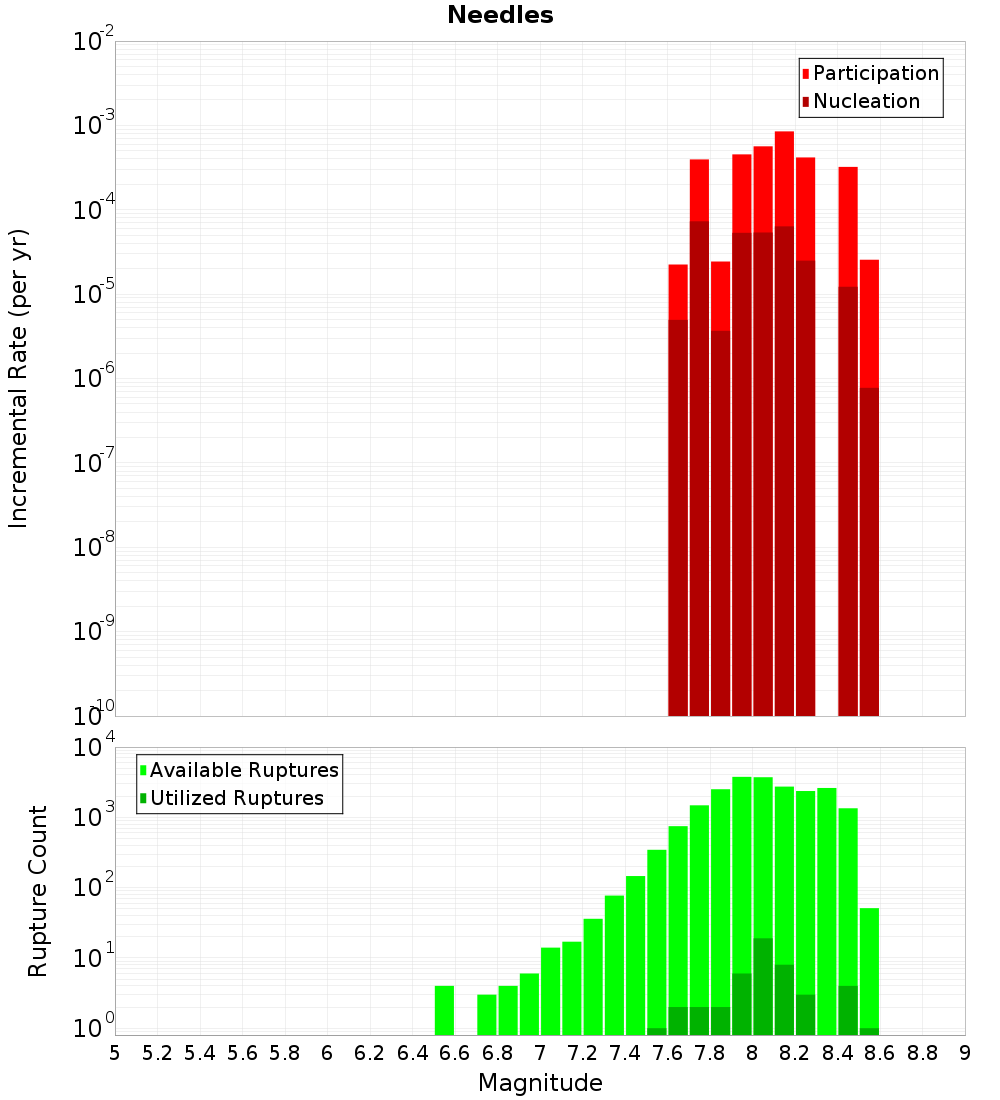 Needles

Participation
Nucleation

Incremental Rate (per yr)

$10^{-2}$
$10^{-3}$
$10^{-4}$
$10^{-5}$
$10^{-6}$
$10^{-7}$
$10^{-8}$
$10^{-9}$
$10^{-10}$

Available Ruptures
Utilized Ruptures

Rupture Count

$10^{4}$
$10^{3}$
$10^{2}$
$10^{1}$
$10^{0}$

5 5.2 5.4 5.6 5.8 6 6.2 6.4 6.6 6.8 7 7.2 7.4 7.6 7.8 8 8.2 8.4 8.6 8.8 9

Magnitude